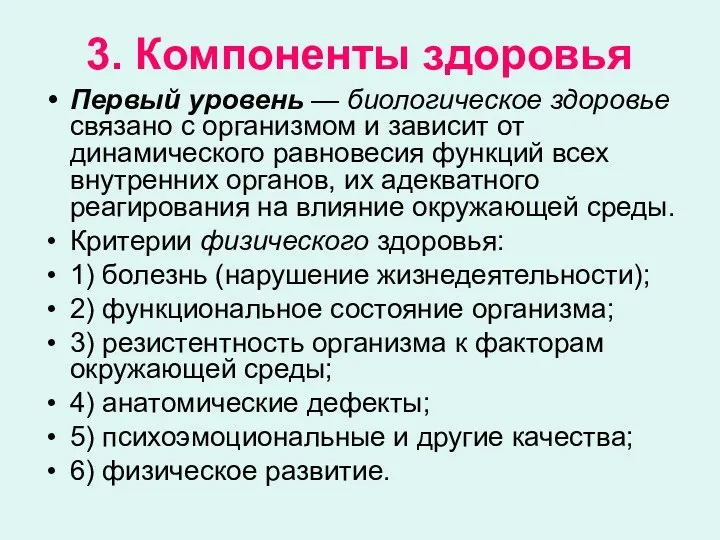 3. Компоненты здоровья

• Первый уровень — биологическое здоровье связано с организмом и зависит от динамического равновесия функций всех внутренних органов, их адекватного реагирования на влияние окружающей среды.
• Критерии физического здоровья:
• 1) болезнь (нарушение жизнедеятельности);
• 2) функциональное состояние организма;
• 3) резистентность организма к факторам окружающей среды;
• 4) анатомические дефекты;
• 5) психоэмоциональные и другие качества;
• 6) физическое развитие.